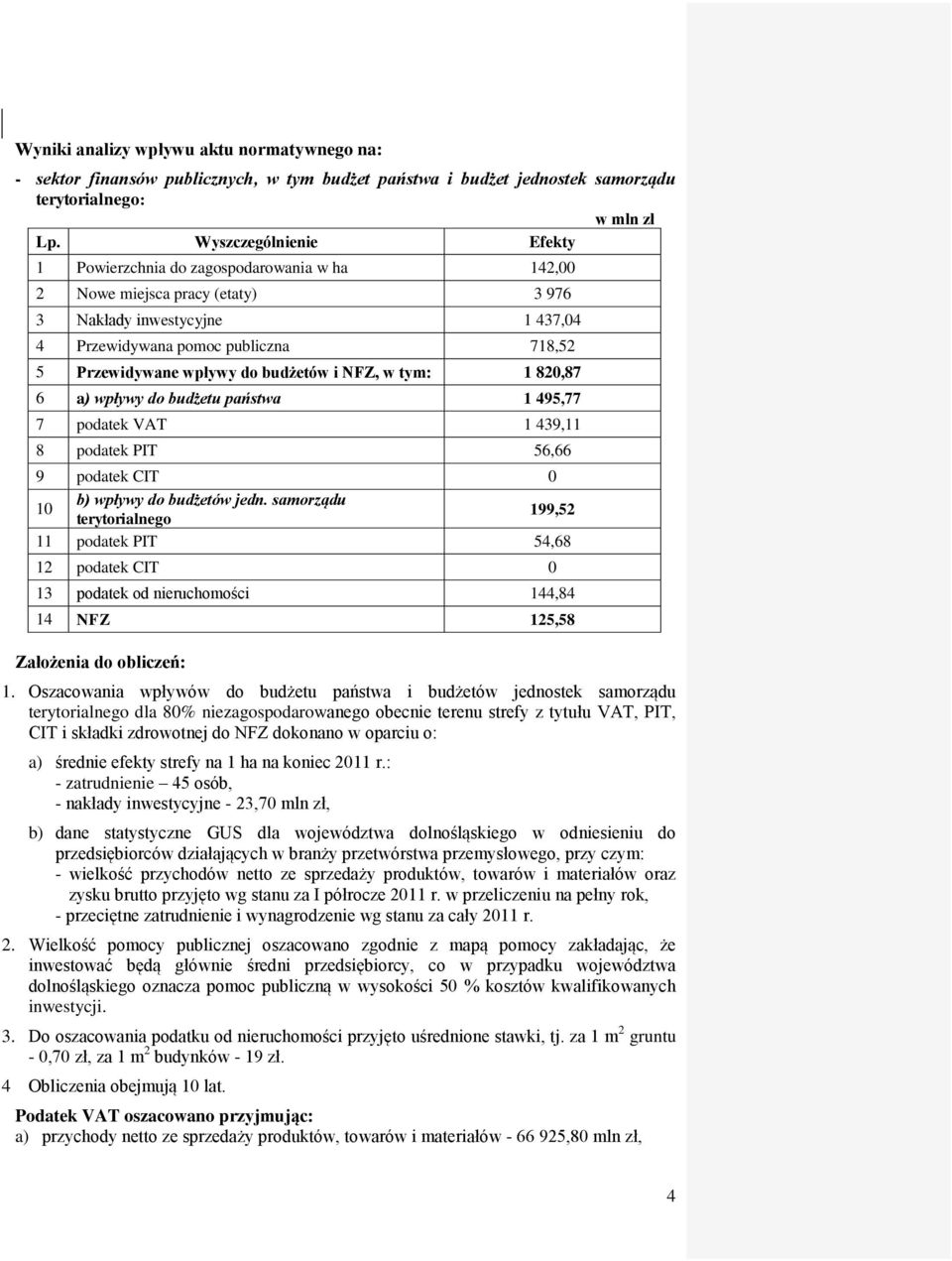 Wyniki analizy wpływu aktu normatywnego na:

- sektor finansów publicznych, w tym budżet państwa i budżet jednostek samorządu terytorialnego:

w mln zł

| Lp. | Wyszczególnienie | Efekty |
|---|---|---|
| 1 | Powierzchnia do zagospodarowania w ha | 142,00 |
| 2 | Nowe miejsca pracy (etaty) | 3 976 |
| 3 | Nakłady inwestycyjne | 1 437,04 |
| 4 | Przewidywana pomoc publiczna | 718,52 |
| 5 | Przewidywane wpływy do budżetów i NFZ, w tym: | 1 820,87 |
| 6 | a) wpływy do budżetu państwa | 1 495,77 |
| 7 | podatek VAT | 1 439,11 |
| 8 | podatek PIT | 56,66 |
| 9 | podatek CIT | 0 |
| 10 | b) wpływy do budżetów jedn. samorządu terytorialnego | 199,52 |
| 11 | podatek PIT | 54,68 |
| 12 | podatek CIT | 0 |
| 13 | podatek od nieruchomości | 144,84 |
| 14 | NFZ | 125,58 |

Założenia do obliczeń:

1. Oszacowania wpływów do budżetu państwa i budżetów jednostek samorządu terytorialnego dla 80% niezagospodarowanego obecnie terenu strefy z tytułu VAT, PIT, CIT i składki zdrowotnej do NFZ dokonano w oparciu o:

a) średnie efekty strefy na 1 ha na koniec 2011 r.:
- zatrudnienie – 45 osób,
- nakłady inwestycyjne - 23,70 mln zł,

b) dane statystyczne GUS dla województwa dolnośląskiego w odniesieniu do przedsiębiorców działających w branży przetwórstwa przemysłowego, przy czym:
- wielkość przychodów netto ze sprzedaży produktów, towarów i materiałów oraz zysku brutto przyjęto wg stanu za I półrocze 2011 r. w przeliczeniu na pełny rok,
- przeciętne zatrudnienie i wynagrodzenie wg stanu za cały 2011 r.

2. Wielkość pomocy publicznej oszacowano zgodnie z mapą pomocy zakładając, że inwestować będą głównie średni przedsiębiorcy, co w przypadku województwa dolnośląskiego oznacza pomoc publiczną w wysokości 50 % kosztów kwalifikowanych inwestycji.

3. Do oszacowania podatku od nieruchomości przyjęto uśrednione stawki, tj. za 1 m$^2$ gruntu - 0,70 zł, za 1 m$^2$ budynków - 19 zł.

4 Obliczenia obejmują 10 lat.

Podatek VAT oszacowano przyjmując:
a) przychody netto ze sprzedaży produktów, towarów i materiałów - 66 925,80 mln zł,

4